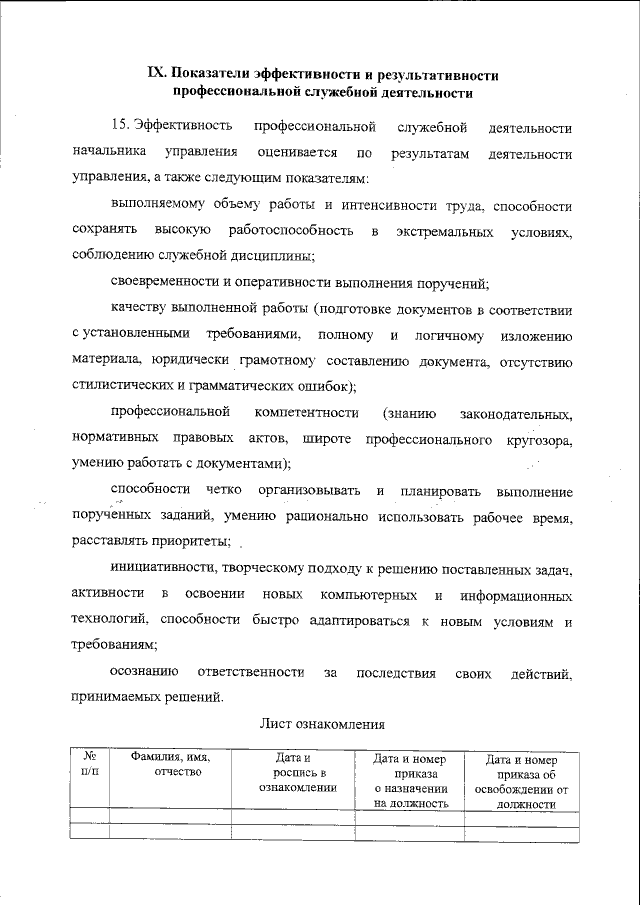 IX. Показатели эффективности и результативности профессиональной служебной деятельности

15. Эффективность профессиональной служебной деятельности начальника управления оценивается по результатам деятельности управления, а также следующим показателям:

выполняемому объему работы и интенсивности труда, способности сохранять высокую работоспособность в экстремальных условиях, соблюдению служебной дисциплины;

своевременности и оперативности выполнения поручений;

качеству выполненной работы (подготовке документов в соответствии с установленными требованиями, полному и логичному изложению материала, юридически грамотному составлению документа, отсутствию стилистических и грамматических ошибок);

профессиональной компетентности (знанию законодательных, нормативных правовых актов, широте профессионального кругозора, умению работать с документами);

способности четко организовывать и планировать выполнение порученных заданий, умению рационально использовать рабочее время, расставлять приоритеты;

инициативности, творческому подходу к решению поставленных задач, активности в освоении новых компьютерных и информационных технологий, способности быстро адаптироваться к новым условиям и требованиям;

осознанию ответственности за последствия своих действий, принимаемых решений.

Лист ознакомления

| № п/п | Фамилия, имя, отчество | Дата и роспись в ознакомлении | Дата и номер приказа о назначении на должность | Дата и номер приказа об освобождении от должности |
|---|---|---|---|---|
| | | | | |
| | | | | |